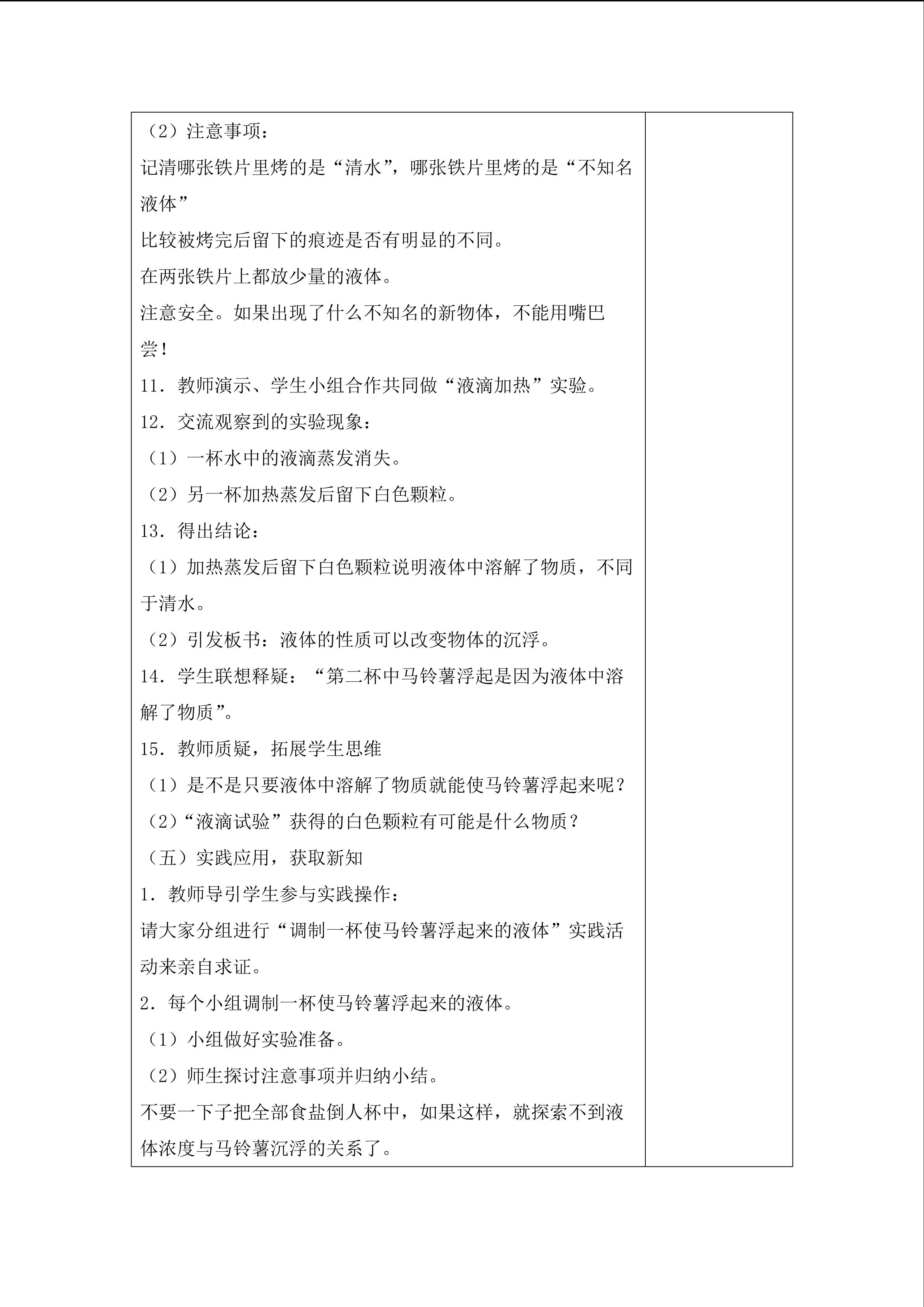 （2）注意事项：

记清哪张铁片里烤的是“清水”，哪张铁片里烤的是“不知名液体”

比较被烤完后留下的痕迹是否有明显的不同。

在两张铁片上都放少量的液体。

注意安全。如果出现了什么不知名的新物体，不能用嘴巴尝！

11．教师演示、学生小组合作共同做“液滴加热”实验。

12．交流观察到的实验现象：

（1）一杯水中的液滴蒸发消失。

（2）另一杯加热蒸发后留下白色颗粒。

13．得出结论：

（1）加热蒸发后留下白色颗粒说明液体中溶解了物质，不同于清水。

（2）引发板书：液体的性质可以改变物体的沉浮。

14．学生联想释疑：“第二杯中马铃薯浮起是因为液体中溶解了物质”。

15．教师质疑，拓展学生思维

（1）是不是只要液体中溶解了物质就能使马铃薯浮起来呢？

（2）“液滴试验”获得的白色颗粒有可能是什么物质？

（五）实践应用，获取新知

1．教师导引学生参与实践操作：

请大家分组进行“调制一杯使马铃薯浮起来的液体”实践活动来亲自求证。

2．每个小组调制一杯使马铃薯浮起来的液体。

（1）小组做好实验准备。

（2）师生探讨注意事项并归纳小结。

不要一下子把全部食盐倒人杯中，如果这样，就探索不到液体浓度与马铃薯沉浮的关系了。